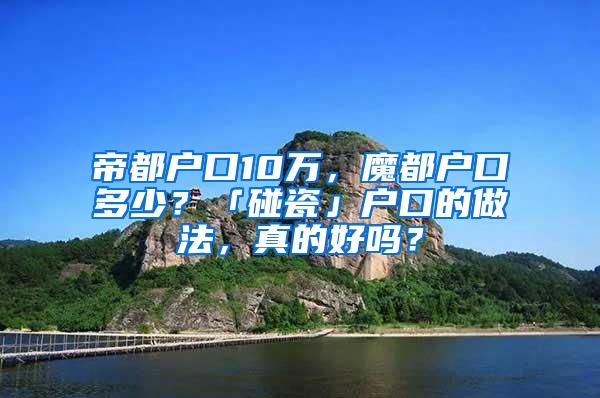 帝都户口10万，魔都户口多少？「碰瓷」户口的做法，真的好吗？